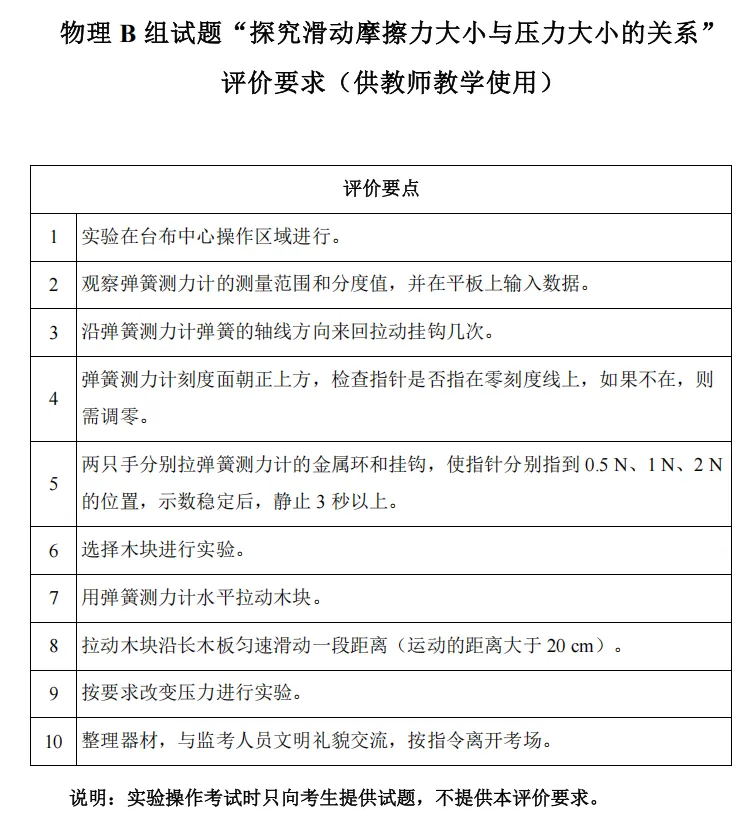 物理 B 组试题“探究滑动摩擦力大小与压力大小的关系”
评价要求（供教师教学使用）

| 评价要点 | |
|---|---|
| 1 | 实验在台布中心操作区域进行。 |
| 2 | 观察弹簧测力计的测量范围和分度值，并在平板上输入数据。 |
| 3 | 沿弹簧测力计弹簧的轴线方向来回拉动挂钩几次。 |
| 4 | 弹簧测力计刻度面朝正上方，检查指针是否指在零刻度线上，如果不在，则需调零。 |
| 5 | 两只手分别拉弹簧测力计的金属环和挂钩，使指针分别指到 0.5 N、1 N、2 N 的位置，示数稳定后，静止 3 秒以上。 |
| 6 | 选择木块进行实验。 |
| 7 | 用弹簧测力计水平拉动木块。 |
| 8 | 拉动木块沿长木板匀速滑动一段距离（运动的距离大于 20 cm）。 |
| 9 | 按要求改变压力进行实验。 |
| 10 | 整理器材，与监考人员文明礼貌交流，按指令离开考场。 |

说明：实验操作考试时只向考生提供试题，不提供本评价要求。